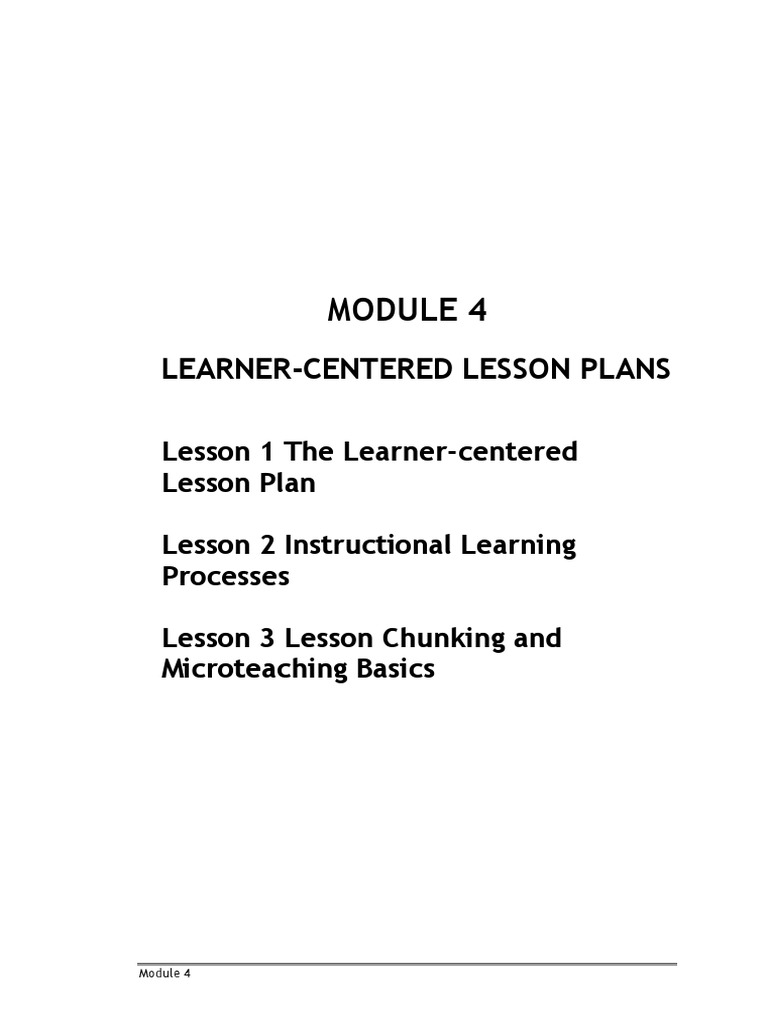 MODULE 4

LEARNER-CENTERED LESSON PLANS

Lesson 1 The Learner-centered Lesson Plan

Lesson 2 Instructional Learning Processes

Lesson 3 Lesson Chunking and Microteaching Basics

Module 4